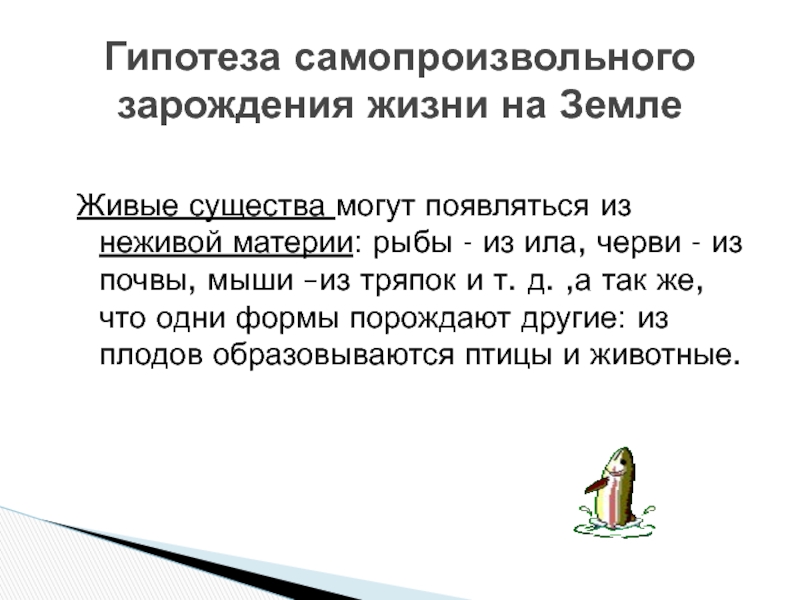 Гипотеза самопроизвольного зарождения жизни на Земле

Живые существа могут появляться из неживой материи: рыбы - из ила, черви - из почвы, мыши –из тряпок и т. д. ,а так же, что одни формы порождают другие: из плодов образовываются птицы и животные.